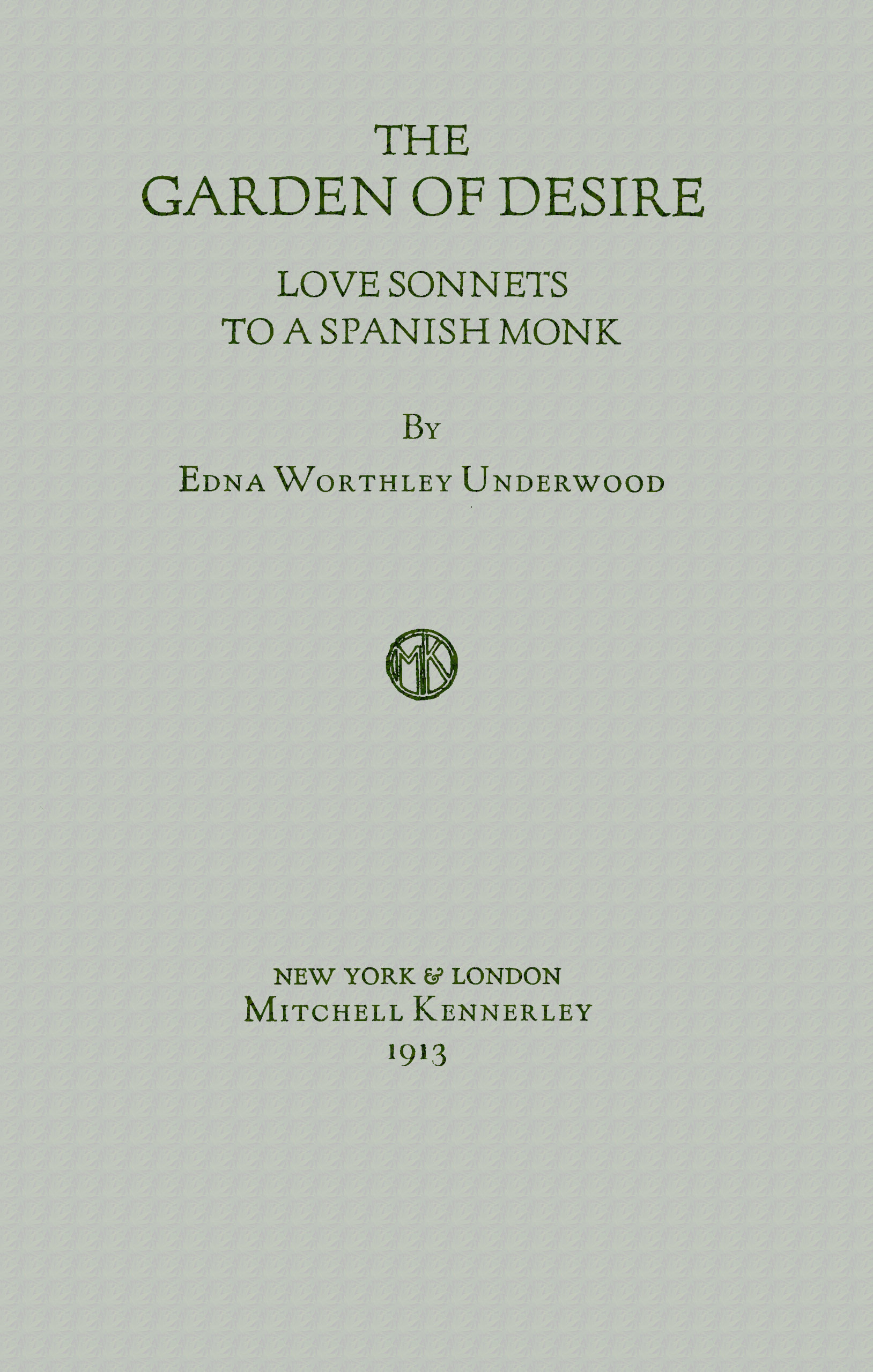 THE
GARDEN OF DESIRE

LOVE SONNETS
TO A SPANISH MONK

By

Edna Worthley Underwood

MK

NEW YORK & LONDON
Mitchell Kennerley
1913